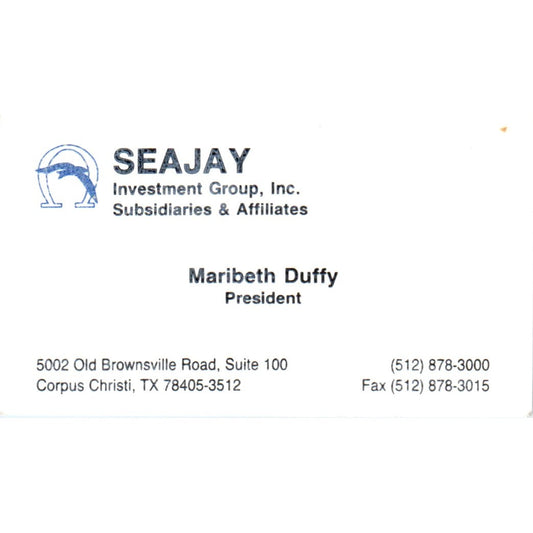 SEAJAY
Investment Group, Inc.
Subsidiaries & Affiliates

Maribeth Duffy
President

5002 Old Brownsville Road, Suite 100
Corpus Christi, TX 78405-3512

(512) 878-3000
Fax (512) 878-3015